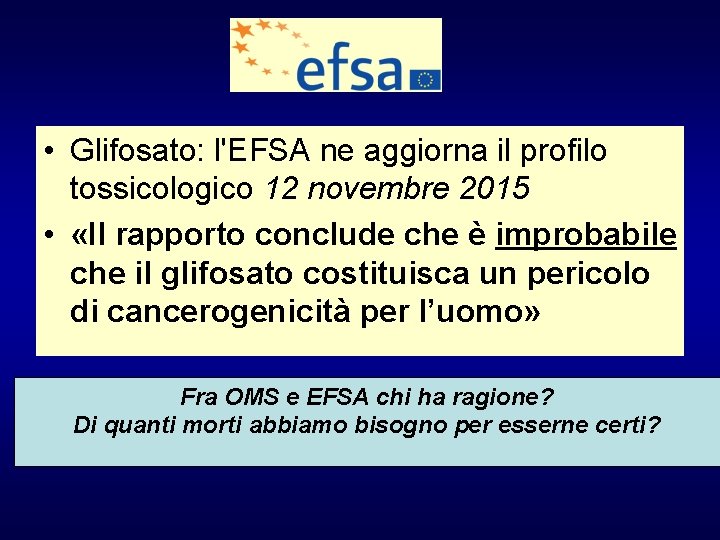 efsa

• Glifosato: l'EFSA ne aggiorna il profilo tossicologico 12 novembre 2015
• «Il rapporto conclude che è improbabile che il glifosato costituisca un pericolo di cancerogenicità per l'uomo»

Fra OMS e EFSA chi ha ragione?
Di quanti morti abbiamo bisogno per esserne certi?